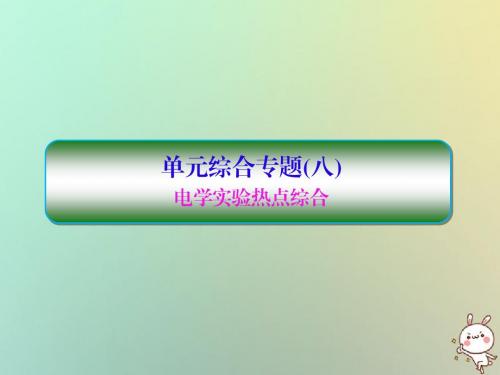 单元综合专题(八)
电学实验热点综合